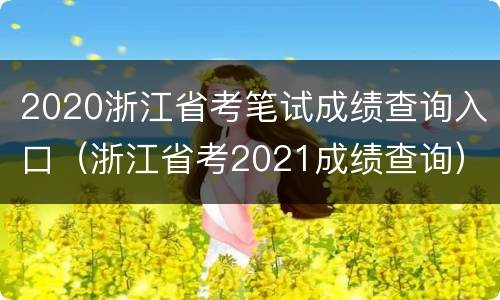 2020浙江省考笔试成绩查询入口（浙江省考2021成绩查询）